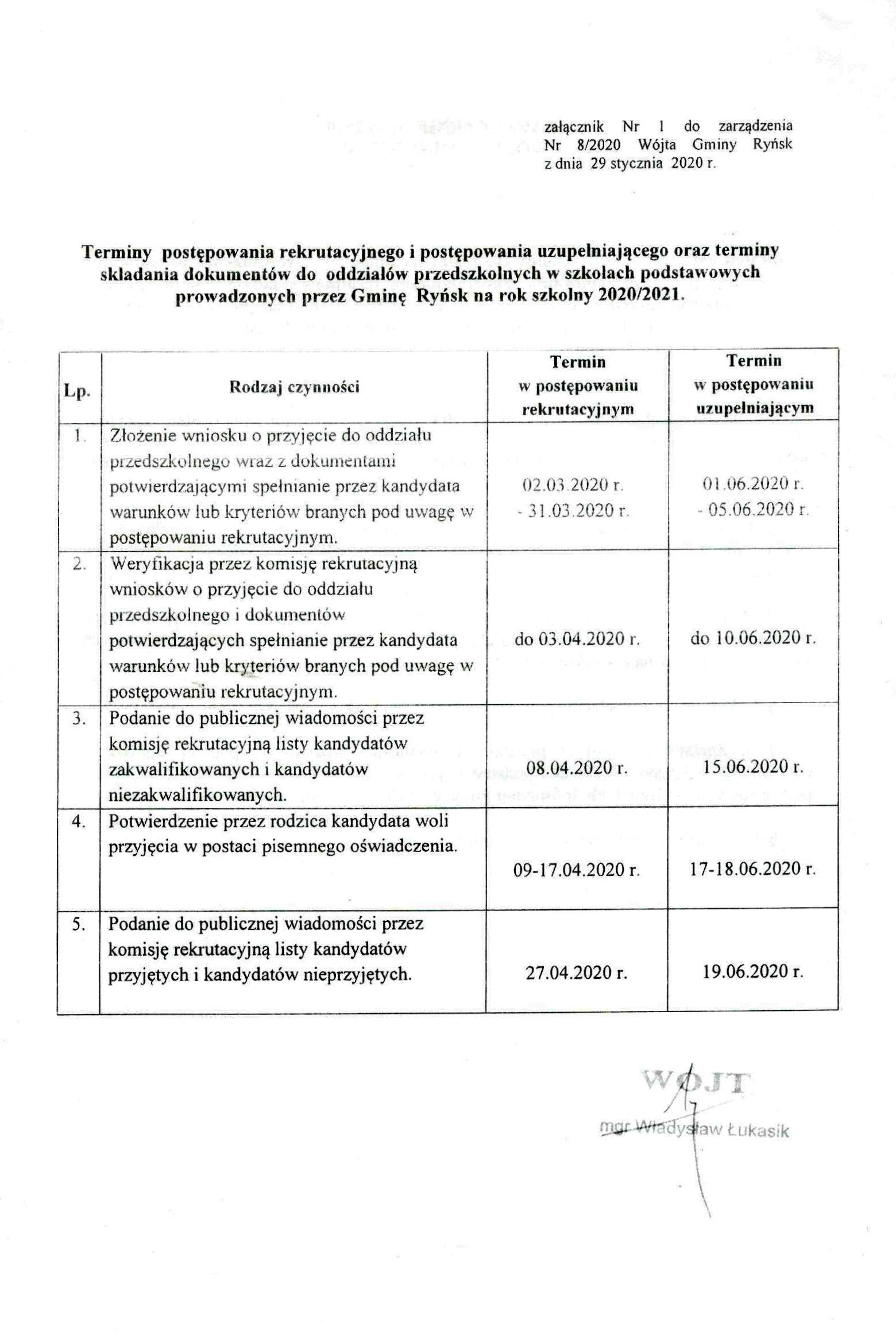 załącznik Nr 1 do zarządzenia Nr 8/2020 Wójta Gminy Ryńsk z dnia 29 stycznia 2020 r.

Terminy postępowania rekrutacyjnego i postępowania uzupełniającego oraz terminy składania dokumentów do oddziałów przedszkolnych w szkołach podstawowych prowadzonych przez Gminę Ryńsk na rok szkolny 2020/2021.

| Lp. | Rodzaj czynności | Termin w postępowaniu rekrutacyjnym | Termin w postępowaniu uzupełniającym |
|---|---|---|---|
| 1. | Złożenie wniosku o przyjęcie do oddziału przedszkolnego wraz z dokumentami potwierdzającymi spełnianie przez kandydata warunków lub kryteriów branych pod uwagę w postępowaniu rekrutacyjnym. | 02.03.2020 r. - 31.03.2020 r. | 01.06.2020 r. - 05.06.2020 r. |
| 2. | Weryfikacja przez komisję rekrutacyjną wniosków o przyjęcie do oddziału przedszkolnego i dokumentów potwierdzających spełnianie przez kandydata warunków lub kryteriów branych pod uwagę w postępowaniu rekrutacyjnym. | do 03.04.2020 r. | do 10.06.2020 r. |
| 3. | Podanie do publicznej wiadomości przez komisję rekrutacyjną listy kandydatów zakwalifikowanych i kandydatów niezakwalifikowanych. | 08.04.2020 r. | 15.06.2020 r. |
| 4. | Potwierdzenie przez rodzica kandydata woli przyjęcia w postaci pisemnego oświadczenia. | 09-17.04.2020 r. | 17-18.06.2020 r. |
| 5. | Podanie do publicznej wiadomości przez komisję rekrutacyjną listy kandydatów przyjętych i kandydatów nieprzyjętych. | 27.04.2020 r. | 19.06.2020 r. |

WÓJT
mgr Władysław Łukasik